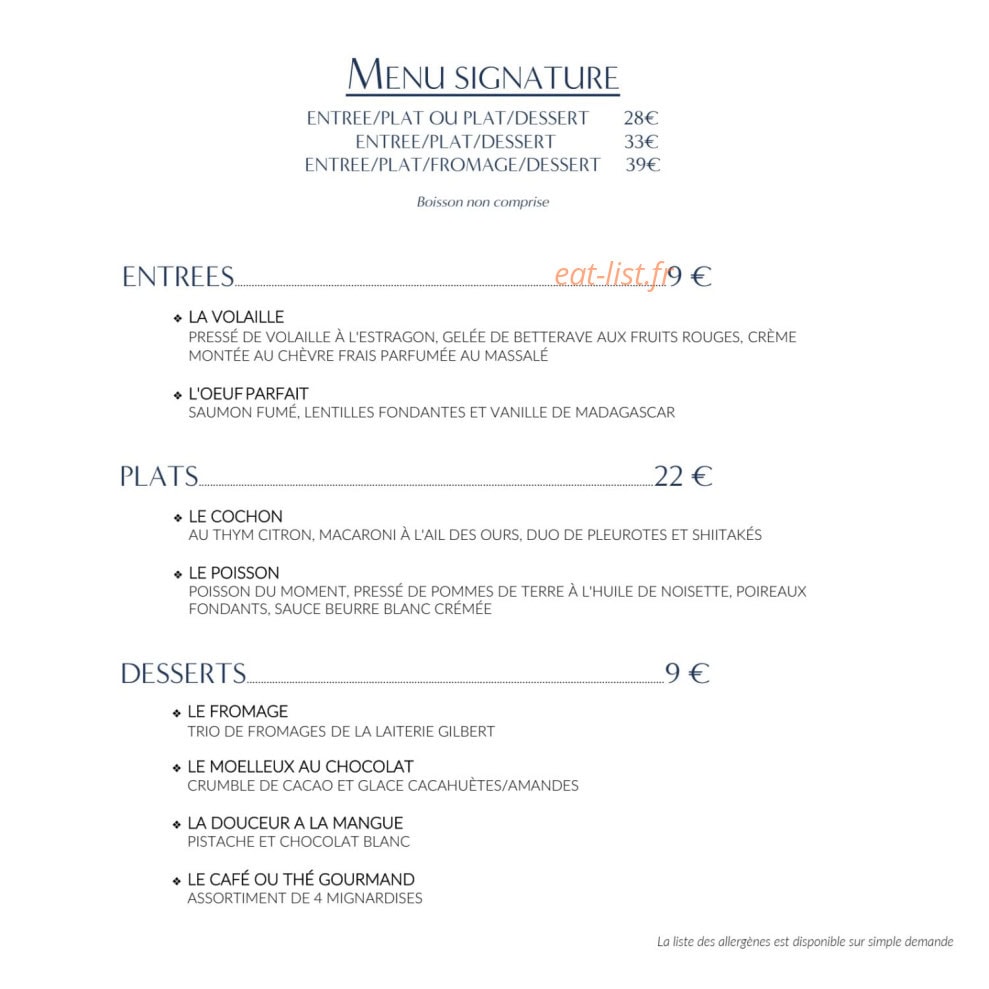 MENU SIGNATURE

ENTREE/PLAT OU PLAT/DESSERT 28€
ENTREE/PLAT/DESSERT 33€
ENTREE/PLAT/FROMAGE/DESSERT 39€

Boisson non comprise

ENTREES 9 €

❖ LA VOLAILLE
PRESSÉ DE VOLAILLE À L'ESTRAGON, GELÉE DE BETTERAVE AUX FRUITS ROUGES, CRÈME MONTÉE AU CHÈVRE FRAIS PARFUMÉE AU MASSALÉ

❖ L'OEUF PARFAIT
SAUMON FUMÉ, LENTILLES FONDANTES ET VANILLE DE MADAGASCAR

PLATS 22 €

❖ LE COCHON
AU THYM CITRON, MACARONI À L'AIL DES OURS, DUO DE PLEUROTES ET SHIITAKÉS

❖ LE POISSON
POISSON DU MOMENT, PRESSÉ DE POMMES DE TERRE À L'HUILE DE NOISETTE, POIREAUX FONDANTS, SAUCE BEURRE BLANC CRÉMÉE

DESSERTS 9 €

❖ LE FROMAGE
TRIO DE FROMAGES DE LA LAITERIE GILBERT

❖ LE MOELLEUX AU CHOCOLAT
CRUMBLE DE CACAO ET GLACE CACAHUÈTES/AMANDES

❖ LA DOUCEUR A LA MANGUE
PISTACHE ET CHOCOLAT BLANC

❖ LE CAFÉ OU THÉ GOURMAND
ASSORTIMENT DE 4 MIGNARDISES

La liste des allergènes est disponible sur simple demande

eat-list.fr